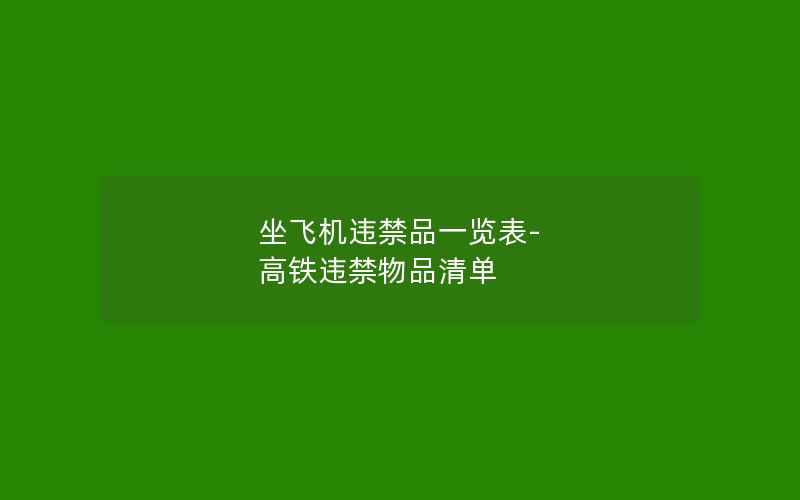 坐飞机违禁品一览表-高铁违禁物品清单